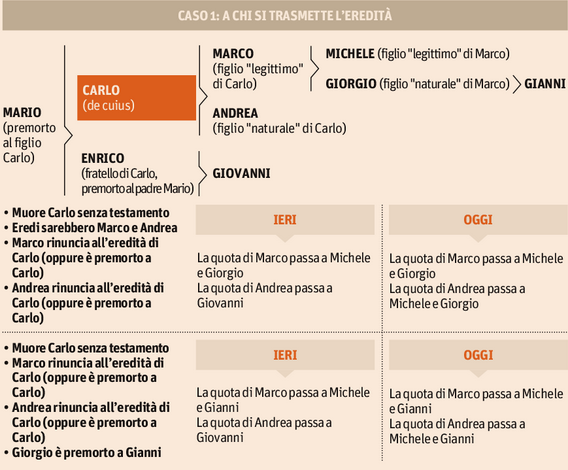 CASO 1: A CHI SI TRASMETTE L'EREDITÀ

MARIO (premorto al figlio Carlo)

CARLO (de cuius)

MARCO (figlio "legittimo" di Carlo)

MICHELE (figlio "legittimo" di Marco)

GIORGIO (figlio "naturale" di Marco)

GIANNI

ANDREA (figlio "naturale" di Carlo)

ENRICO (fratello di Carlo, premorto al padre Mario)

GIOVANNI

• Muore Carlo senza testamento
• Eredi sarebbero Marco e Andrea
• Marco rinuncia all'eredità di Carlo (oppure è premorto a Carlo)
• Andrea rinuncia all'eredità di Carlo (oppure è premorto a Carlo)

IERI

La quota di Marco passa a Michele e Giorgio
La quota di Andrea passa a Giovanni

OGGI

La quota di Marco passa a Michele e Giorgio
La quota di Andrea passa a Michele e Giorgio

• Muore Carlo senza testamento
• Marco rinuncia all'eredità di Carlo (oppure è premorto a Carlo)
• Andrea rinuncia all'eredità di Carlo (oppure è premorto a Carlo)
• Giorgio è premorto a Gianni

IERI

La quota di Marco passa a Michele e Gianni
La quota di Andrea passa a Giovanni

OGGI

La quota di Marco passa a Michele e Gianni
La quota di Andrea passa a Michele e Gianni